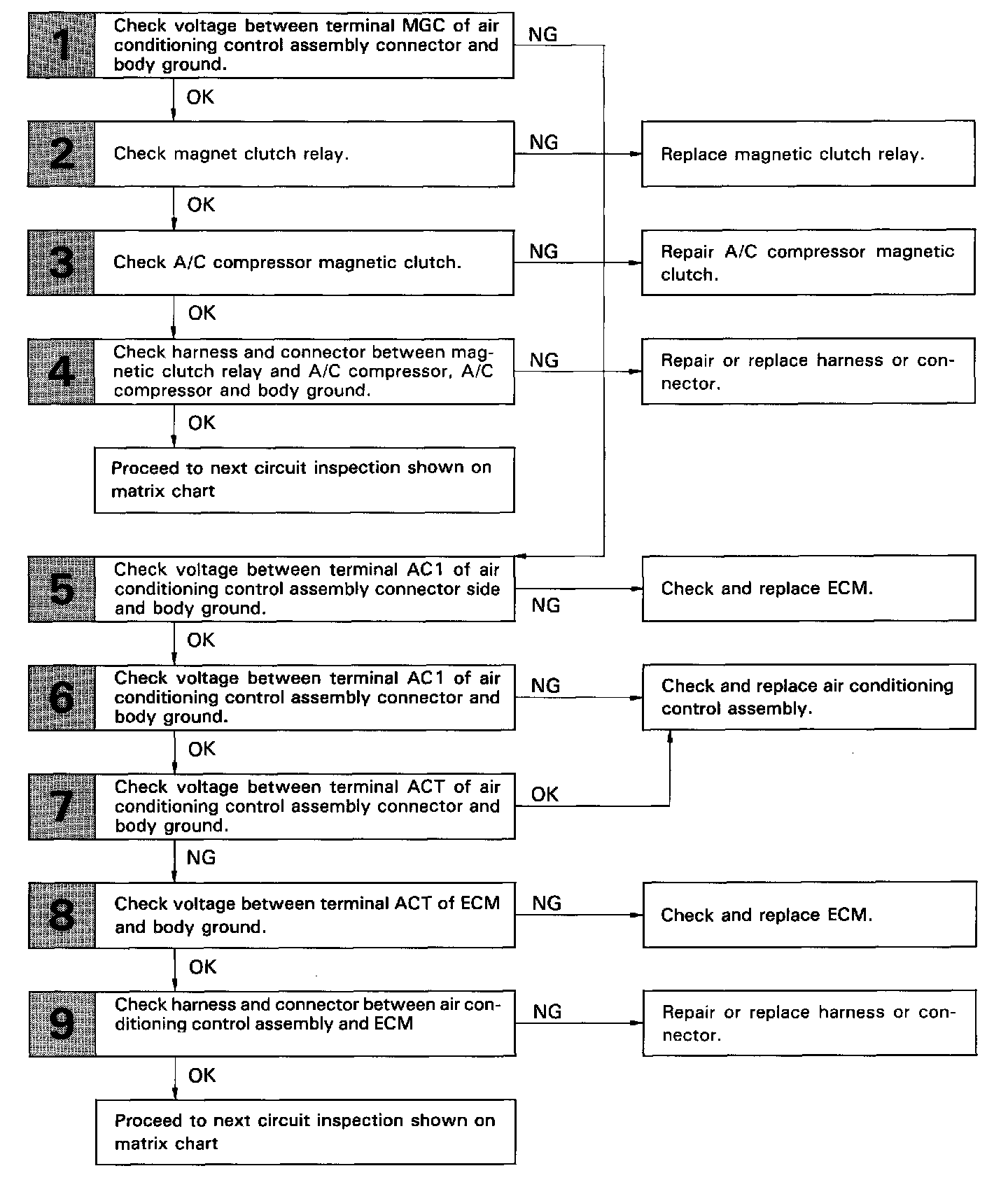 1 Check voltage between terminal MGC of air conditioning control assembly connector and body ground.

NG

OK

2 Check magnet clutch relay.

NG

Replace magnetic clutch relay.

OK

3 Check A/C compressor magnetic clutch.

NG

Repair A/C compressor magnetic clutch.

OK

4 Check harness and connector between magnetic clutch relay and A/C compressor, A/C compressor and body ground.

NG

Repair or replace harness or connector.

OK

Proceed to next circuit inspection shown on matrix chart

5 Check voltage between terminal AC1 of air conditioning control assembly connector side and body ground.

NG

Check and replace ECM.

OK

6 Check voltage between terminal AC1 of air conditioning control assembly connector and body ground.

NG

Check and replace air conditioning control assembly.

OK

7 Check voltage between terminal ACT of air conditioning control assembly connector and body ground.

OK

NG

8 Check voltage between terminal ACT of ECM and body ground.

NG

Check and replace ECM.

OK

9 Check harness and connector between air conditioning control assembly and ECM

NG

Repair or replace harness or connector.

OK

Proceed to next circuit inspection shown on matrix chart